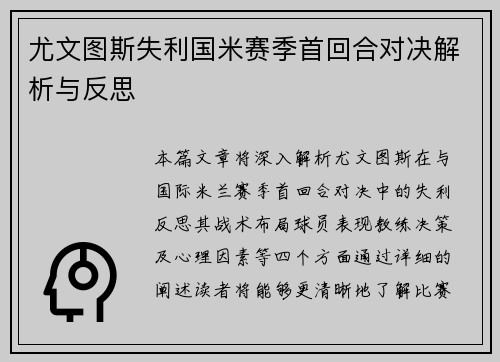 尤文图斯失利国米赛季首回合对决解析与反思

本篇文章将深入解析尤文图斯在与国际米兰赛季首回合对决中的失利反思其战术布局球员表现教练决策及心理因素等四个方面通过详细的阐述读者将能够更清晰地了解比赛